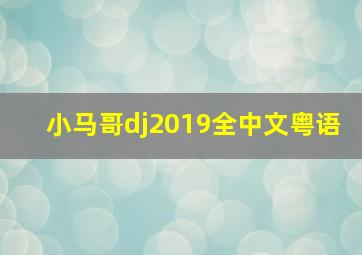 小马哥dj2019全中文粤语